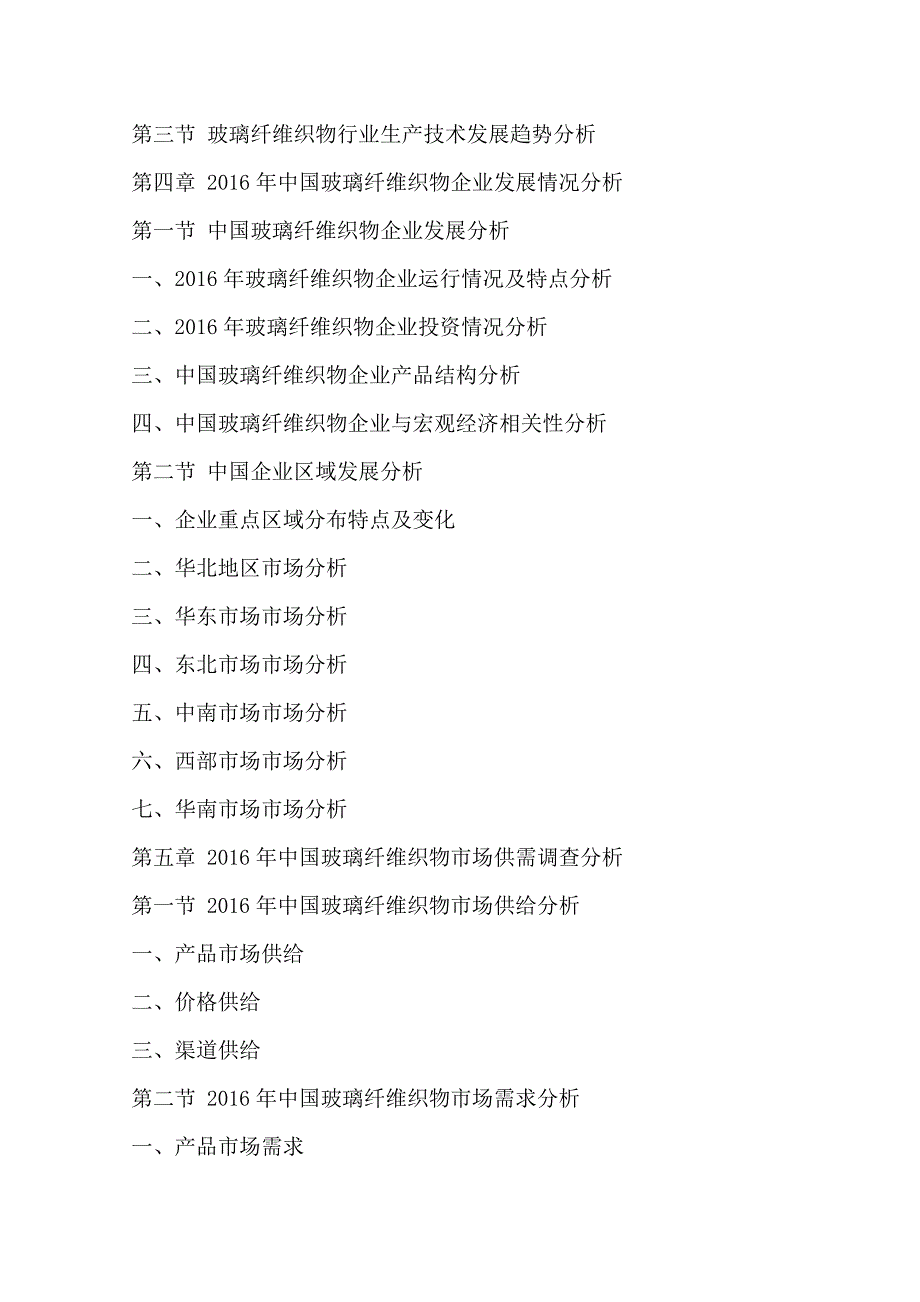 第三节 玻璃纤维织物行业生产技术发展趋势分析

第四章 2016 年中国玻璃纤维织物企业发展情况分析

第一节 中国玻璃纤维织物企业发展分析

一、2016 年玻璃纤维织物企业运行情况及特点分析

二、2016 年玻璃纤维织物企业投资情况分析

三、中国玻璃纤维织物企业产品结构分析

四、中国玻璃纤维织物企业与宏观经济相关性分析

第二节 中国企业区域发展分析

一、企业重点区域分布特点及变化

二、华北地区市场分析

三、华东市场市场分析

四、东北市场市场分析

五、中南市场市场分析

六、西部市场市场分析

七、华南市场市场分析

第五章 2016 年中国玻璃纤维织物市场供需调查分析

第一节 2016 年中国玻璃纤维织物市场供给分析

一、产品市场供给

二、价格供给

三、渠道供给

第二节 2016 年中国玻璃纤维织物市场需求分析

一、产品市场需求